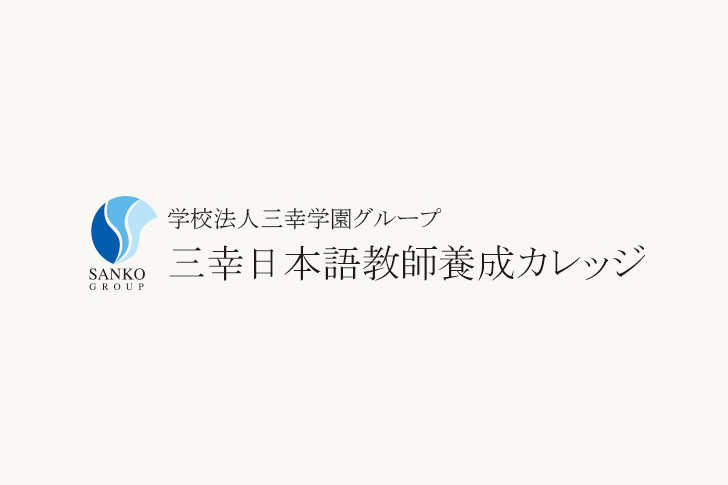 SANKO
GROUP

学校法人三幸学園グループ
三幸日本語教師養成カレッジ